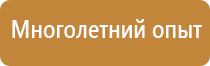 Многолетний опыт